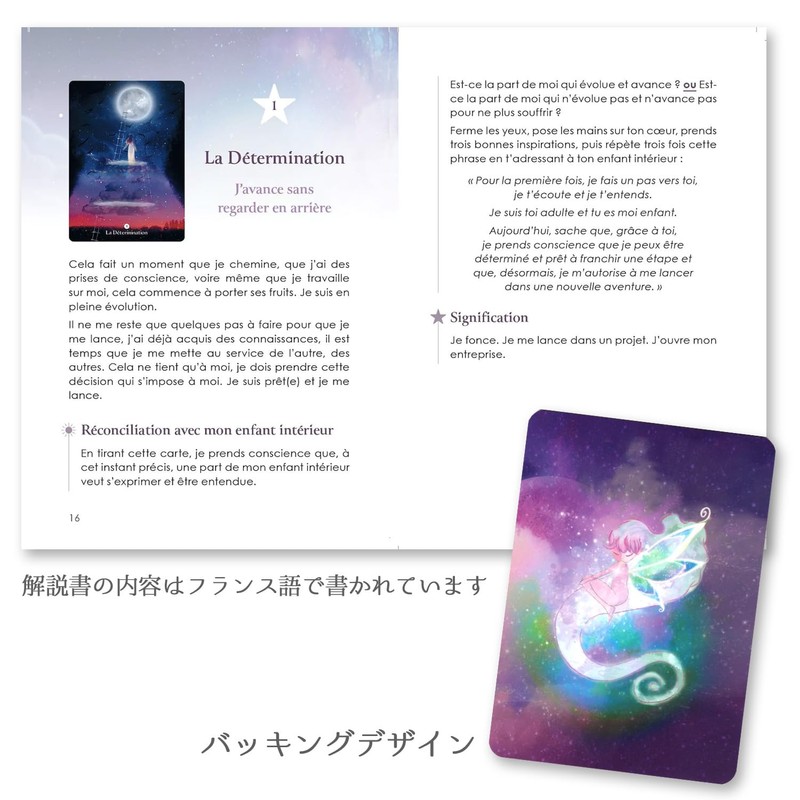 1
La Détermination

1
La Détermination

J'avance sans regarder en arrière

Cela fait un moment que je chemine, que j'ai des prises de conscience, voire même que je travaille sur moi, cela commence à porter ses fruits. Je suis en pleine évolution.

Il ne me reste que quelques pas à faire pour que je me lance, j'ai déjà acquis des connaissances, il est temps que je me mette au service de l'autre, des autres. Cela ne tient qu'à moi, je dois prendre cette décision qui s'impose à moi. Je suis prêt(e) et je me lance.

Réconciliation avec mon enfant intérieur

En tirant cette carte, je prends conscience que, à cet instant précis, une part de mon enfant intérieur veut s'exprimer et être entendue.

16

Est-ce la part de moi qui évolue et avance ? ou Est-ce la part de moi qui n'évolue pas et n'avance pas pour ne plus souffrir ?

Ferme les yeux, pose les mains sur ton cœur, prends trois bonnes inspirations, puis répète trois fois cette phrase en t'adressant à ton enfant intérieur :

« Pour la première fois, je fais un pas vers toi, je t'écoute et je t'entends.

Je suis toi adulte et tu es moi enfant.

Aujourd'hui, sache que, grâce à toi, je prends conscience que je peux être déterminé et prêt à franchir une étape et que, désormais, je m'autorise à me lancer dans une nouvelle aventure. »

Signification

Je fonce. Je me lance dans un projet. J'ouvre mon entreprise.

解説書の内容はフランス語で書かれています

バッキングデザイン